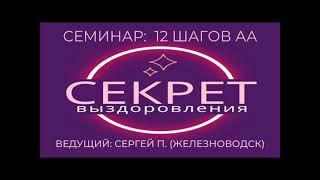 СЕМИНАР: 12 ШАГОВ АА

СЕКРЕТ
выздоровления

ВЕДУЩИЙ: СЕРГЕЙ П. (ЖЕЛЕЗНОВОДСК)